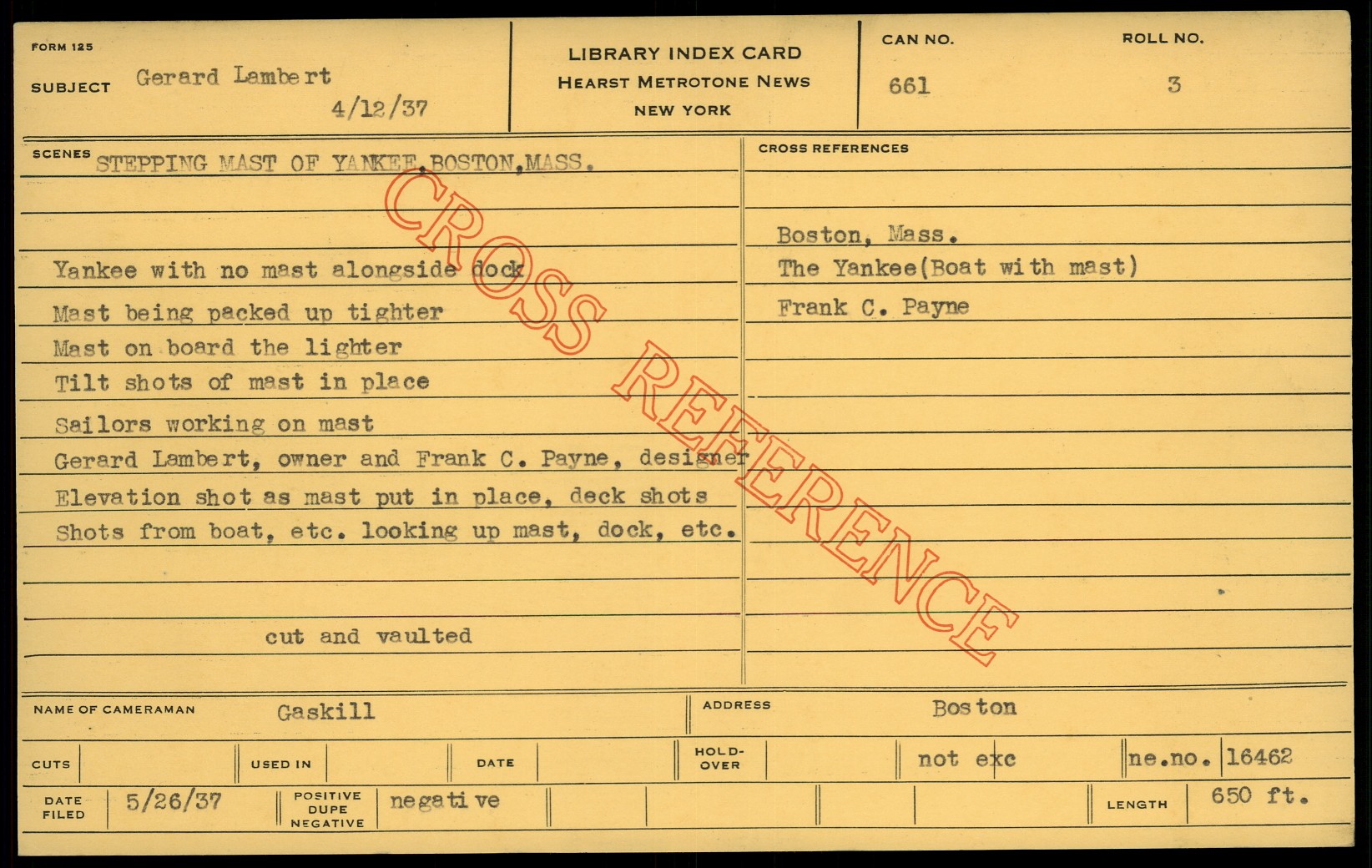 FORM 125

SUBJECT Gerard Lambert
4/12/37

LIBRARY INDEX CARD
HEARST METROTONE NEWS
NEW YORK

CAN NO.
661

ROLL NO.
3

SCENES STEPPING MAST OF YANKEE,BOSTON,MASS.

Yankee with no mast alongside dock
Mast being packed up tighter
Mast on board the lighter
Tilt shots of mast in place
Sailors working on mast
Gerard Lambert, owner and Frank C. Payne, designer
Elevation shot as mast put in place, deck shots
Shots from boat, etc. looking up mast, dock, etc.

cut and vaulted

CROSS REFERENCES

Boston, Mass.
The Yankee(Boat with mast)
Frank C. Payne

NAME OF CAMERAMAN Gaskill

ADDRESS Boston

CUTS

USED IN

DATE

HOLD-OVER

not exc

ne.no. 16462

DATE FILED 5/26/37

POSITIVE DUPE NEGATIVE negative

LENGTH 650 ft.

CROSS REFERENCE